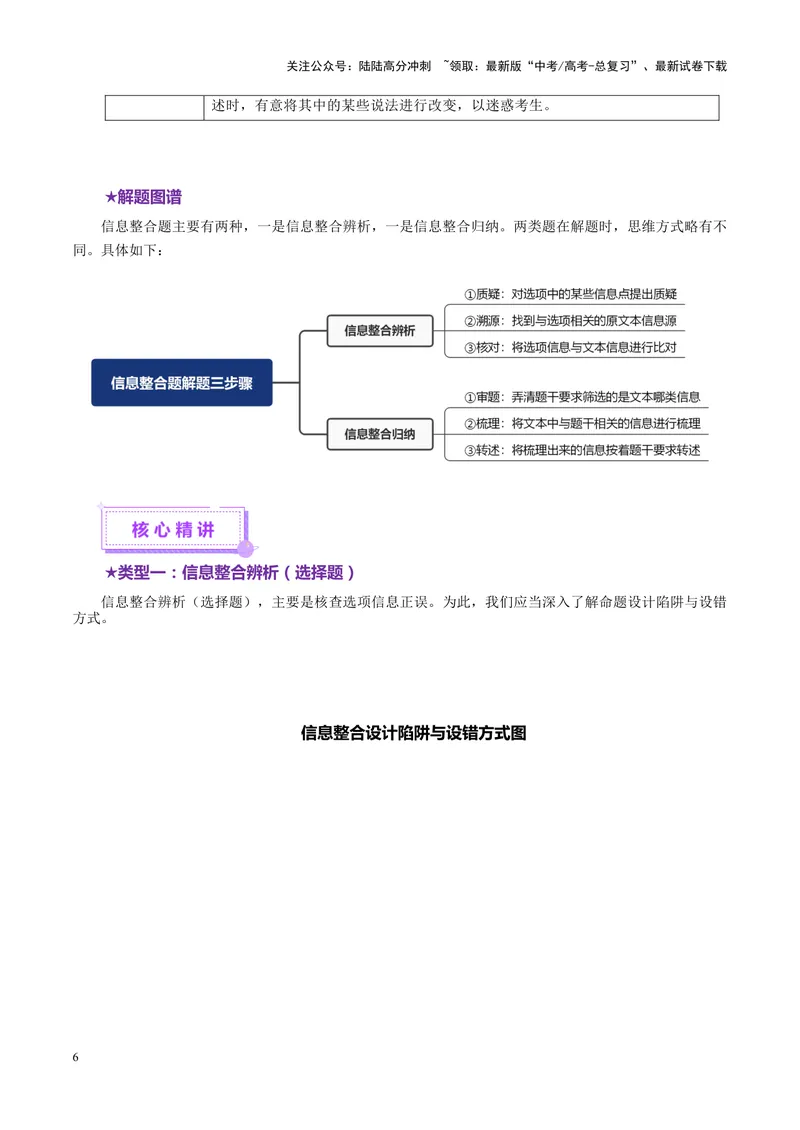 关注公众号：陆陆高分冲刺 ~领取：最新版“中考/高考-总复习”、最新试卷下载

| | 述时，有意将其中的某些说法进行改变，以迷惑考生。 |
|---|---|

★解题图谱

信息整合题主要有两种，一是信息整合辨析，一是信息整合归纳。两类题在解题时，思维方式略有不同。具体如下：

信息整合题解题三步骤

信息整合辨析
①质疑：对选项中的某些信息点提出质疑
②溯源：找到与选项相关的原文本信息源
③核对：将选项信息与文本信息进行比对

信息整合归纳
①审题：弄清题干要求筛选的是文本哪类信息
②梳理：将文本中与题干相关的信息进行梳理
③转述：将梳理出来的信息按着题干要求转述

核心精讲

★类型一：信息整合辨析（选择题）

信息整合辨析（选择题），主要是核查选项信息正误。为此，我们应当深入了解命题设计陷阱与设错方式。

信息整合设计陷阱与设错方式图

6